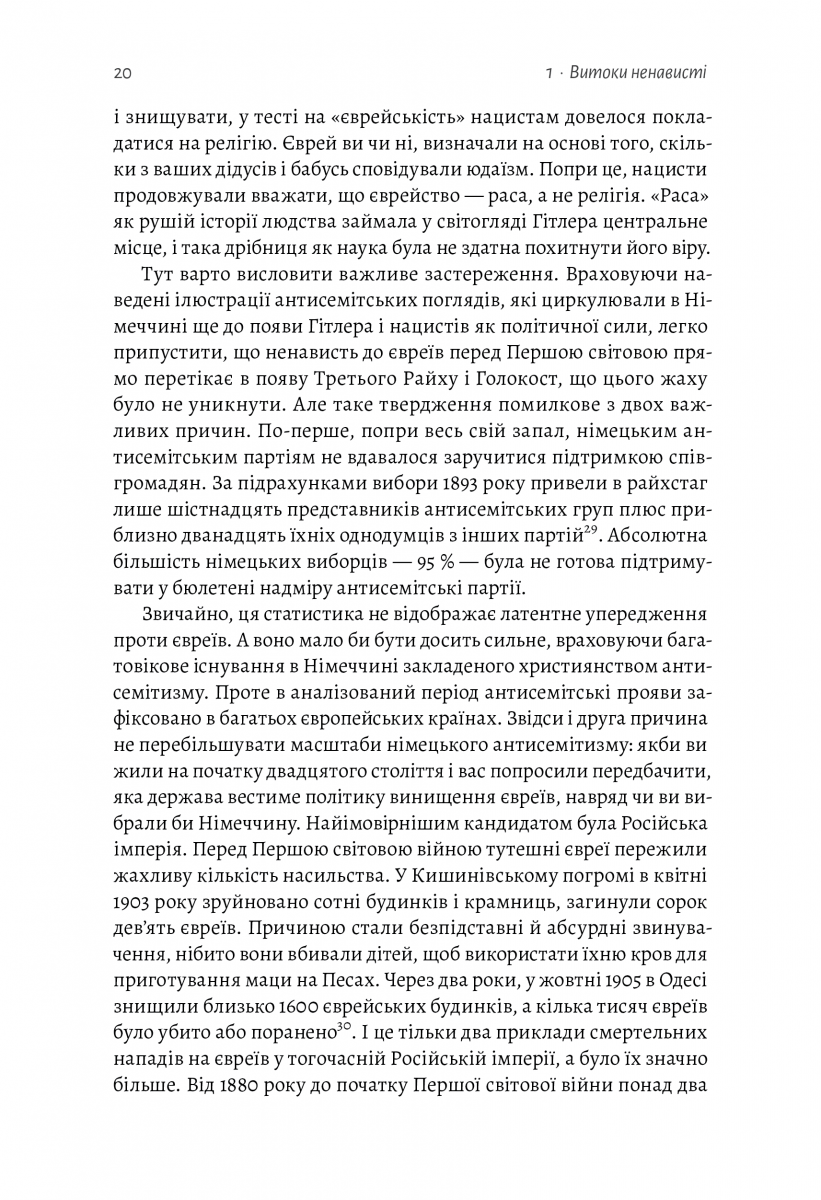 20

1 · Витоки ненависті

і знищувати, у тесті на «єврейськість» нацистам довелося покладатися на релігію. Єврей ви чи ні, визначали на основі того, скільки з ваших дідусів і бабусь сповідували юдаїзм. Попри це, нацисти продовжували вважати, що єврейство — раса, а не релігія. «Раса» як рушій історії людства займала у світогляді Гітлера центральне місце, і така дрібниця як наука була не здатна похитнути його віру.

Тут варто висловити важливе застереження. Враховуючи наведені ілюстрації антисемітських поглядів, які циркулювали в Німеччині ще до появи Гітлера і нацистів як політичної сили, легко припустити, що ненависть до євреїв перед Першою світовою прямо перетікає в появу Третього Райху і Голокост, що цього жаху було не уникнути. Але таке твердження помилкове з двох важливих причин. По-перше, попри весь свій запал, німецьким антисемітським партіям не вдавалося заручитися підтримкою співгромадян. За підрахунками вибори 1893 року привели в райхстаг лише шістнадцять представників антисемітських груп плюс приблизно дванадцять їхніх однодумців з інших партій$^{29}$. Абсолютна більшість німецьких виборців — 95 % — була не готова підтримувати у бюлетені надміру антисемітські партії.

Звичайно, ця статистика не відображає латентне упередження проти євреїв. А воно мало би бути досить сильне, враховуючи багатовікове існування в Німеччині закладеного християнством антисемітизму. Проте в аналізований період антисемітські прояви зафіксовано в багатьох європейських країнах. Звідси і друга причина не перебільшувати масштаби німецького антисемітизму: якби ви жили на початку двадцятого століття і вас попросили передбачити, яка держава вестиме політику винищення євреїв, навряд чи ви вибрали би Німеччину. Найімовірнішим кандидатом була Російська імперія. Перед Першою світовою війною тутешні євреї пережили жахливу кількість насильства. У Кишинівському погромі в квітні 1903 року зруйновано сотні будинків і крамниць, загинули сорок дев'ять євреїв. Причиною стали безпідставні й абсурдні звинувачення, нібито вони вбивали дітей, щоб використати їхню кров для приготування маци на Песах. Через два роки, у жовтні 1905 в Одесі знищили близько 1600 єврейських будинків, а кілька тисяч євреїв було убито або поранено$^{30}$. І це тільки два приклади смертельних нападів на євреїв у тогочасній Російській імперії, а було їх значно більше. Від 1880 року до початку Першої світової війни понад два